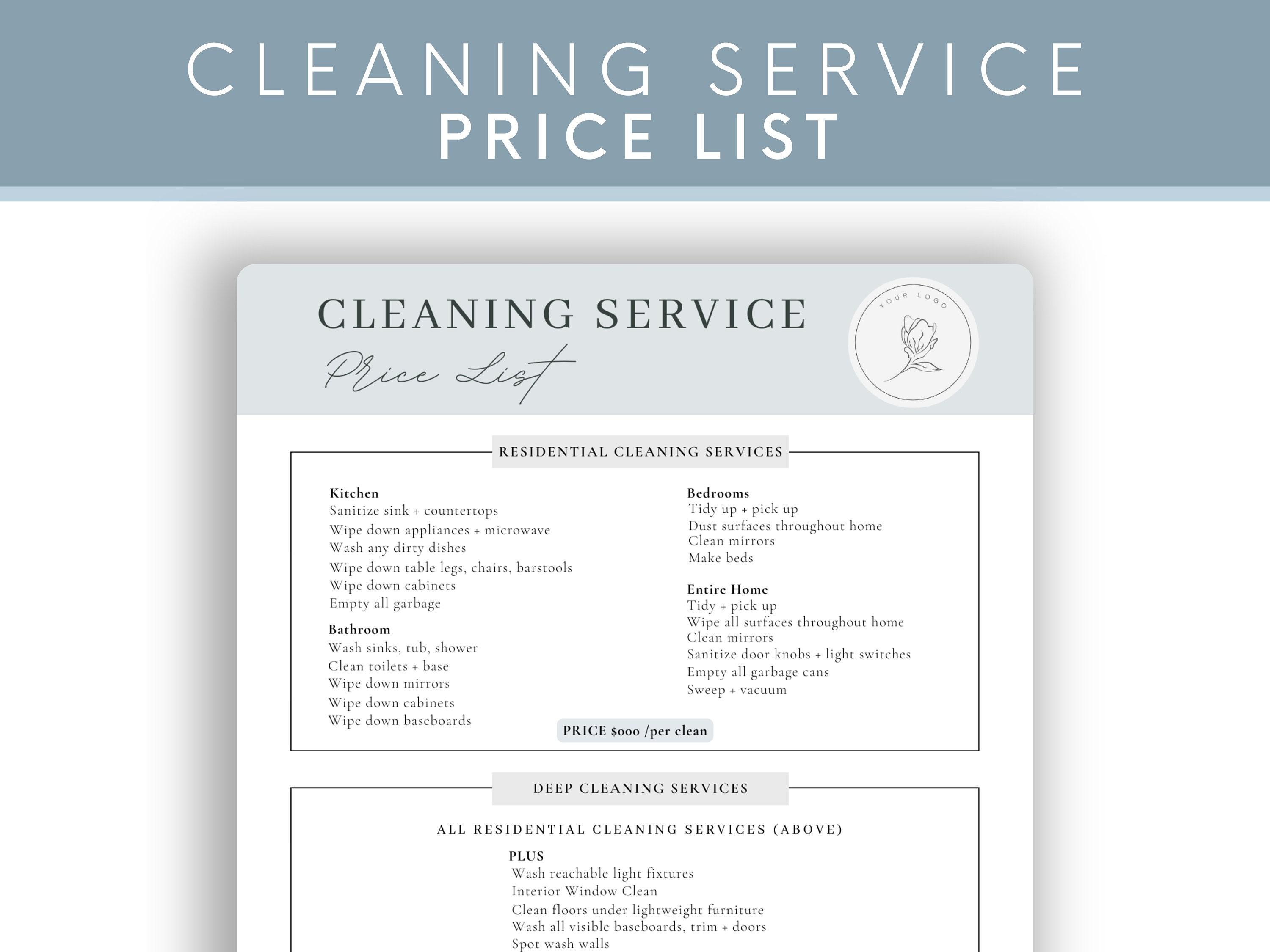 CLEANING SERVICE
PRICE LIST

CLEANING SERVICE
Price List

YOUR LOGO

RESIDENTIAL CLEANING SERVICES

Kitchen
Sanitize sink + countertops
Wipe down appliances + microwave
Wash any dirty dishes
Wipe down table legs, chairs, barstools
Wipe down cabinets
Empty all garbage

Bathroom
Wash sinks, tub, shower
Clean toilets + base
Wipe down mirrors
Wipe down cabinets
Wipe down baseboards

Bedrooms
Tidy up + pick up
Dust surfaces throughout home
Clean mirrors
Make beds

Entire Home
Tidy + pick up
Wipe all surfaces throughout home
Clean mirrors
Sanitize door knobs + light switches
Empty all garbage cans
Sweep + vacuum

PRICE $000 /per clean

DEEP CLEANING SERVICES

ALL RESIDENTIAL CLEANING SERVICES (ABOVE)

PLUS
Wash reachable light fixtures
Interior Window Clean
Clean floors under lightweight furniture
Wash all visible baseboards, trim + doors
Spot wash walls